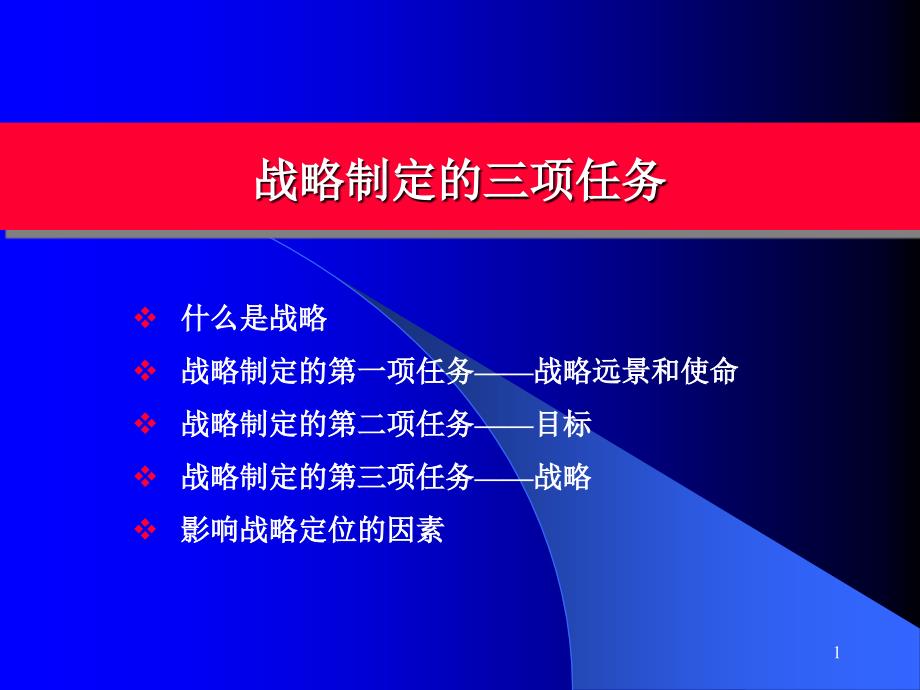 战略制定的三项任务

❖ 什么是战略
❖ 战略制定的第一项任务——战略远景和使命
❖ 战略制定的第二项任务——目标
❖ 战略制定的第三项任务——战略
❖ 影响战略定位的因素

1